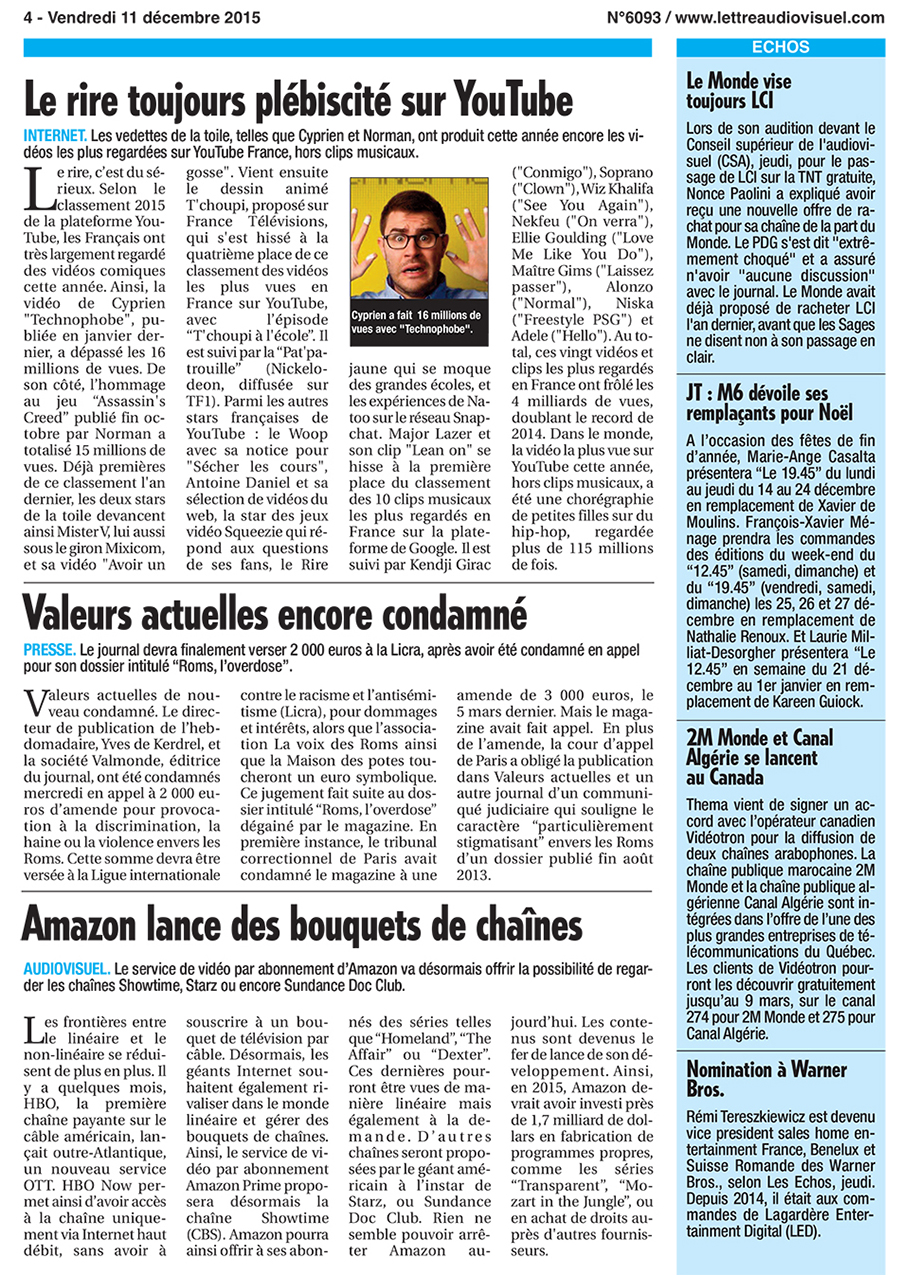 4 - Vendredi 11 décembre 2015

N°6093 / www.lettreaudiovisuel.com

Le rire toujours plébiscité sur YouTube

INTERNET. Les vedettes de la toile, telles que Cyprien et Norman, ont produit cette année encore les vidéos les plus regardées sur YouTube France, hors clips musicaux.

Le rire, c'est du sérieux. Selon le classement 2015 de la plateforme YouTube, les Français ont très largement regardé des vidéos comiques cette année. Ainsi, la vidéo de Cyprien "Technophobe", publiée en janvier dernier, a dépassé les 16 millions de vues. De son côté, l'hommage au jeu "Assassin's Creed" publié fin octobre par Norman a totalisé 15 millions de vues. Déjà premières de ce classement l'an dernier, les deux stars de la toile devancent ainsi Mister V, lui aussi sous le giron Mixicom, et sa vidéo "Avoir un gosse". Vient ensuite le dessin animé T'choupi, proposé sur France Télévisions, qui s'est hissé à la quatrième place de ce classement des vidéos les plus vues en France sur YouTube, avec l'épisode "T'choupi à l'école". Il est suivi par la "Pat'patrouille" (Nickelodeon, diffusée sur TF1). Parmi les autres stars françaises de YouTube : le Woop avec sa notice pour "Sécher les cours", Antoine Daniel et sa sélection de vidéos du web, la star des jeux vidéo Squeezie qui répond aux questions de ses fans, le Rire jaune qui se moque des grandes écoles, et les expériences de Natoo sur le réseau Snapchat. Major Lazer et son clip "Lean on" se hisse à la première place du classement des 10 clips musicaux les plus regardés en France sur la plateforme de Google. Il est suivi par Kendji Girac ("Conmigo"), Soprano ("Clown"), Wiz Khalifa ("See You Again"), Nekfeu ("On verra"), Ellie Goulding ("Love Me Like You Do"), Maître Gims ("Laissez passer"), Alonzo ("Normal"), Niska ("Freestyle PSG") et Adele ("Hello"). Au total, ces vingt vidéos et clips les plus regardés en France ont frôlé les 4 milliards de vues, doublant le record de 2014. Dans le monde, la vidéo la plus vue sur YouTube cette année, hors clips musicaux, a été une chorégraphie de petites filles sur du hip-hop, regardée plus de 115 millions de fois.

Cyprien a fait 16 millions de vues avec "Technophobe".

Valeurs actuelles encore condamné

PRESSE. Le journal devra finalement verser 2 000 euros à la Licra, après avoir été condamné en appel pour son dossier intitulé "Roms, l'overdose".

Valeurs actuelles de nouveau condamné. Le directeur de publication de l'hebdomadaire, Yves de Kerdrel, et la société Valmonde, éditrice du journal, ont été condamnés mercredi en appel à 2 000 euros d'amende pour provocation à la discrimination, la haine ou la violence envers les Roms. Cette somme devra être versée à la Ligue internationale contre le racisme et l'antisémitisme (Licra), pour dommages et intérêts, alors que l'association La voix des Roms ainsi que la Maison des potes toucheront un euro symbolique. Ce jugement fait suite au dossier intitulé "Roms, l'overdose" dégainé par le magazine. En première instance, le tribunal correctionnel de Paris avait condamné le magazine à une amende de 3 000 euros, le 5 mars dernier. Mais le magazine avait fait appel. En plus de l'amende, la cour d'appel de Paris a obligé la publication dans Valeurs actuelles et un autre journal d'un communiqué judiciaire qui souligne le caractère "particulièrement stigmatisant" envers les Roms d'un dossier publié fin août 2013.

Amazon lance des bouquets de chaînes

AUDIOVISUEL. Le service de vidéo par abonnement d'Amazon va désormais offrir la possibilité de regarder les chaînes Showtime, Starz ou encore Sundance Doc Club.

Les frontières entre le linéaire et le non-linéaire se réduisent de plus en plus. Il y a quelques mois, HBO, la première chaîne payante sur le câble américain, lançait outre-Atlantique, un nouveau service OTT. HBO Now permet ainsi d'avoir accès à la chaîne uniquement via Internet haut débit, sans avoir à souscrire à un bouquet de télévision par câble. Désormais, les géants Internet souhaitent également rivaliser dans le monde linéaire et gérer des bouquets de chaînes. Ainsi, le service de vidéo par abonnement Amazon Prime proposera désormais la chaîne Showtime (CBS). Amazon pourra ainsi offrir à ses abonnés des séries telles que "Homeland", "The Affair" ou "Dexter". Ces dernières pourront être vues de manière linéaire mais également à la demande. D'autres chaînes seront proposées par le géant américain à l'instar de Starz, ou Sundance Doc Club. Rien ne semble pouvoir arrêter Amazon aujourd'hui. Les contenus sont devenus le fer de lance de son développement. Ainsi, en 2015, Amazon devrait avoir investi près de 1,7 milliard de dollars en fabrication de programmes propres, comme les séries "Transparent", "Mozart in the Jungle", ou en achat de droits auprès d'autres fournisseurs.

ECHOS

Le Monde vise toujours LCI

Lors de son audition devant le Conseil supérieur de l'audiovisuel (CSA), jeudi, pour le passage de LCI sur la TNT gratuite, Nonce Paolini a expliqué avoir reçu une nouvelle offre de rachat pour sa chaîne de la part du Monde. Le PDG s'est dit "extrêmement choqué" et a assuré n'avoir "aucune discussion" avec le journal. Le Monde avait déjà proposé de racheter LCI l'an dernier, avant que les Sages ne disent non à son passage en clair.

JT : M6 dévoile ses remplaçants pour Noël

A l'occasion des fêtes de fin d'année, Marie-Ange Casalta présentera "Le 19.45" du lundi au jeudi du 14 au 24 décembre en remplacement de Xavier de Moulins. François-Xavier Ménage prendra les commandes des éditions du week-end du "12.45" (samedi, dimanche) et du "19.45" (vendredi, samedi, dimanche) les 25, 26 et 27 décembre en remplacement de Nathalie Renoux. Et Laurie Milliat-Desorgher présentera "Le 12.45" en semaine du 21 décembre au 1er janvier en remplacement de Kareen Guiock.

2M Monde et Canal Algérie se lancent au Canada

Thema vient de signer un accord avec l'opérateur canadien Vidéotron pour la diffusion de deux chaînes arabophones. La chaîne publique marocaine 2M Monde et la chaîne publique algérienne Canal Algérie sont intégrées dans l'offre de l'une des plus grandes entreprises de télécommunications du Québec. Les clients de Vidéotron pourront les découvrir gratuitement jusqu'au 9 mars, sur le canal 274 pour 2M Monde et 275 pour Canal Algérie.

Nomination à Warner Bros.

Rémi Tereszkiewicz est devenu vice president sales home entertainment France, Benelux et Suisse Romande des Warner Bros., selon Les Echos, jeudi. Depuis 2014, il était aux commandes de Lagardère Entertainment Digital (LED).